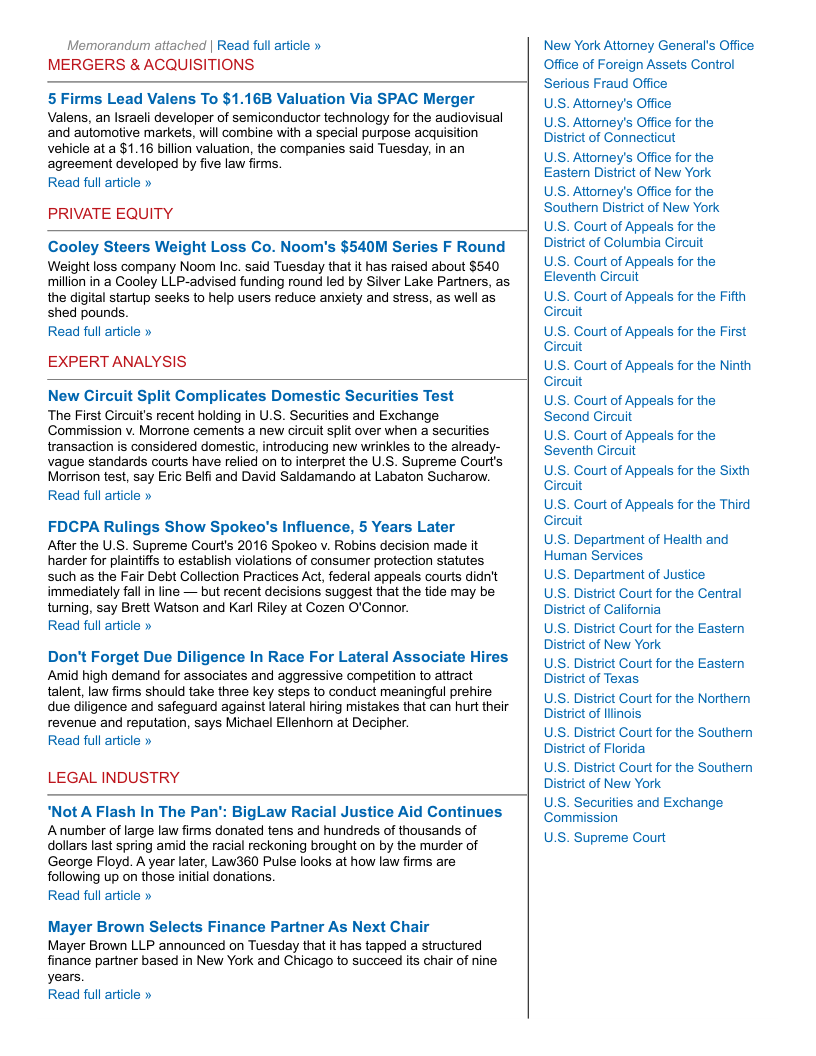 Memorandum attached | Read full article »

MERGERS & ACQUISITIONS

5 Firms Lead Valens To $1.16B Valuation Via SPAC Merger

Valens, an Israeli developer of semiconductor technology for the audiovisual and automotive markets, will combine with a special purpose acquisition vehicle at a $1.16 billion valuation, the companies said Tuesday, in an agreement developed by five law firms.
Read full article »

PRIVATE EQUITY

Cooley Steers Weight Loss Co. Noom's $540M Series F Round

Weight loss company Noom Inc. said Tuesday that it has raised about $540 million in a Cooley LLP-advised funding round led by Silver Lake Partners, as the digital startup seeks to help users reduce anxiety and stress, as well as shed pounds.
Read full article »

EXPERT ANALYSIS

New Circuit Split Complicates Domestic Securities Test

The First Circuit's recent holding in U.S. Securities and Exchange Commission v. Morrone cements a new circuit split over when a securities transaction is considered domestic, introducing new wrinkles to the already-vague standards courts have relied on to interpret the U.S. Supreme Court's Morrison test, say Eric Belfi and David Saldamando at Labaton Sucharow.
Read full article »

FDCPA Rulings Show Spokeo's Influence, 5 Years Later

After the U.S. Supreme Court's 2016 Spokeo v. Robins decision made it harder for plaintiffs to establish violations of consumer protection statutes such as the Fair Debt Collection Practices Act, federal appeals courts didn't immediately fall in line — but recent decisions suggest that the tide may be turning, say Brett Watson and Karl Riley at Cozen O'Connor.
Read full article »

Don't Forget Due Diligence In Race For Lateral Associate Hires

Amid high demand for associates and aggressive competition to attract talent, law firms should take three key steps to conduct meaningful prehire due diligence and safeguard against lateral hiring mistakes that can hurt their revenue and reputation, says Michael Ellenhorn at Decipher.
Read full article »

LEGAL INDUSTRY

'Not A Flash In The Pan': BigLaw Racial Justice Aid Continues

A number of large law firms donated tens and hundreds of thousands of dollars last spring amid the racial reckoning brought on by the murder of George Floyd. A year later, Law360 Pulse looks at how law firms are following up on those initial donations.
Read full article »

Mayer Brown Selects Finance Partner As Next Chair

Mayer Brown LLP announced on Tuesday that it has tapped a structured finance partner based in New York and Chicago to succeed its chair of nine years.
Read full article »

New York Attorney General's Office
Office of Foreign Assets Control
Serious Fraud Office
U.S. Attorney's Office
U.S. Attorney's Office for the District of Connecticut
U.S. Attorney's Office for the Eastern District of New York
U.S. Attorney's Office for the Southern District of New York
U.S. Court of Appeals for the District of Columbia Circuit
U.S. Court of Appeals for the Eleventh Circuit
U.S. Court of Appeals for the Fifth Circuit
U.S. Court of Appeals for the First Circuit
U.S. Court of Appeals for the Ninth Circuit
U.S. Court of Appeals for the Second Circuit
U.S. Court of Appeals for the Seventh Circuit
U.S. Court of Appeals for the Sixth Circuit
U.S. Court of Appeals for the Third Circuit
U.S. Department of Health and Human Services
U.S. Department of Justice
U.S. District Court for the Central District of California
U.S. District Court for the Eastern District of New York
U.S. District Court for the Eastern District of Texas
U.S. District Court for the Northern District of Illinois
U.S. District Court for the Southern District of Florida
U.S. District Court for the Southern District of New York
U.S. Securities and Exchange Commission
U.S. Supreme Court